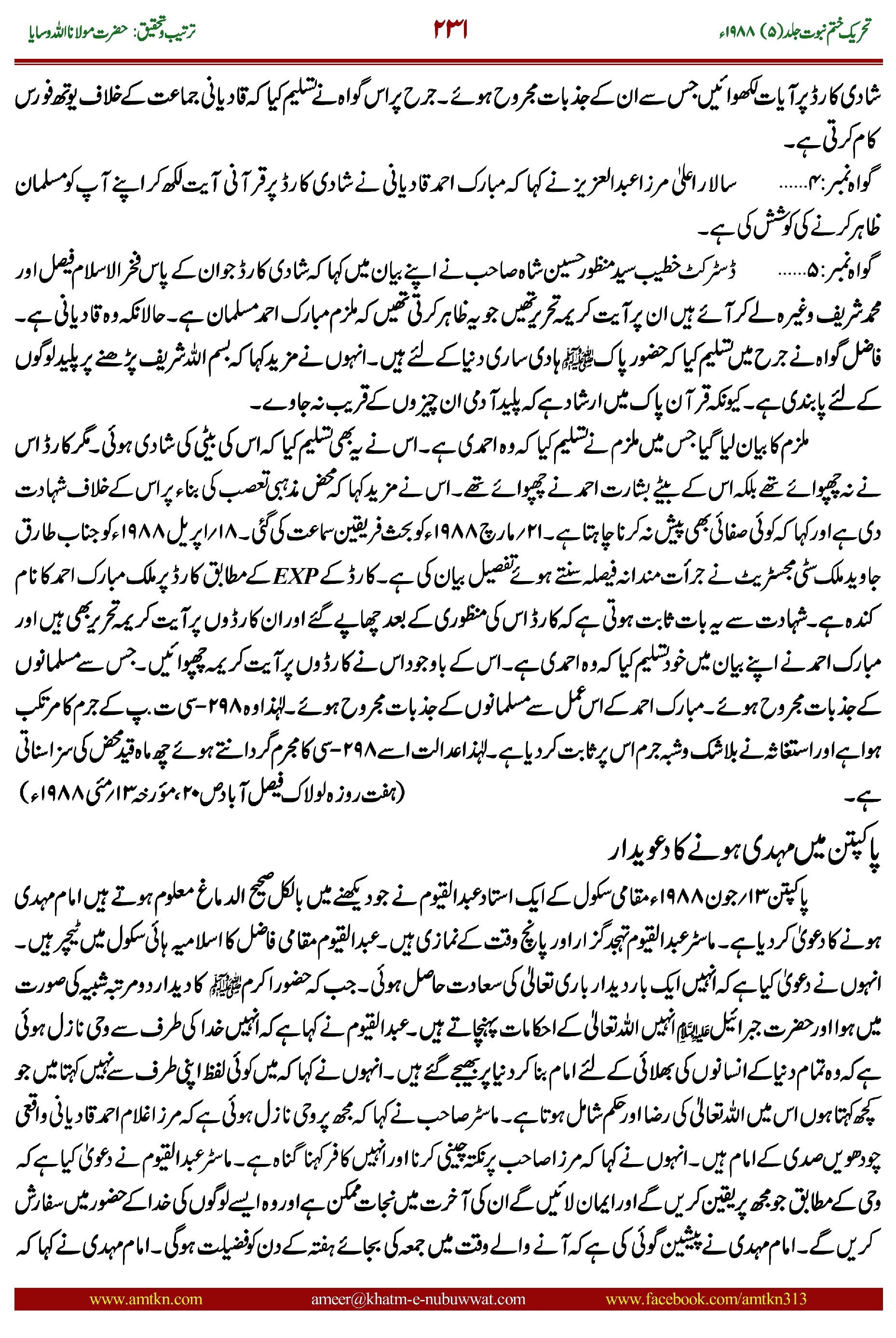 تحریک ختم نبوت جلد (۵) ۱۹۸۸ء ۲۳۱ ترتیب وتحقیق: حضرت مولانا اللہ وسایا

شادی کارڈ پر آیات لکھوائیں جس سے ان کے جذبات مجروح ہوئے۔ جرح پر اس گواہ نے تسلیم کیا کہ قادیانی جماعت کے خلاف یوتھ فورس کام کرتی ہے۔

گواہ نمبر:۴...... سالار اعلیٰ مرزا عبدالعزیز نے کہا کہ مبارک احمد قادیانی نے شادی کارڈ پر قرآنی آیت لکھ کر اپنے آپ کو مسلمان ظاہر کرنے کی کوشش کی ہے۔

گواہ نمبر:۵...... ڈسٹرکٹ خطیب سید منظور حسین شاہ صاحب نے اپنے بیان میں کہا کہ شادی کارڈ جوان کے پاس فخر الاسلام فیصل اور محمد شریف وغیرہ لے کر آئے ہیں ان پر آیت کریمہ تحریر تھیں جو یہ ظاہر کرتی تھیں کہ ملزم مبارک احمد مسلمان ہے۔ حالانکہ وہ قادیانی ہے۔ فاضل گواہ نے جرح میں تسلیم کیا کہ حضور پاک ﷺ ہادی ساری دنیا کے لئے ہیں۔ انہوں نے مزید کہا کہ بسم اللہ شریف پڑھنے پر پلید لوگوں کے لئے پابندی ہے۔ کیونکہ قرآن پاک میں ارشاد ہے کہ پلید آدمی ان چیزوں کے قریب نہ جاوے۔

ملزم کا بیان لیا گیا جس میں ملزم نے تسلیم کیا کہ وہ احمدی ہے۔ اس نے یہ بھی تسلیم کیا کہ اس کی بیٹی کی شادی ہوئی۔ مگر کارڈ اس نے نہ چھپوائے تھے بلکہ اس کے بیٹے بشارت احمد نے چھپوائے تھے۔ اس نے مزید کہا کہ محض مذہبی تعصب کی بناء پر اس کے خلاف شہادت دی ہے اور کہا کہ کوئی صفائی بھی پیش نہ کرنا چاہتا ہے۔ ۲۱/مارچ ۱۹۸۸ء کو بحث فریقین سماعت کی گئی۔ ۱۸/اپریل ۱۹۸۸ء کو جناب طارق جاوید ملک سٹی مجسٹریٹ نے جرأت مندانہ فیصلہ سنتے ہوئے تفصیل بیان کی ہے۔ کارڈ کے EXP کے مطابق کارڈ پر ملک مبارک احمد کا نام کندہ ہے۔ شہادت سے یہ بات ثابت ہوتی ہے کہ کارڈ اس کی منظوری کے بعد چھاپے گئے اور ان کارڈوں پر آیت کریمہ تحریر بھی ہیں اور مبارک احمد نے اپنے بیان میں خود تسلیم کیا کہ وہ احمدی ہے۔ اس کے باوجود اس نے کارڈوں پر آیت کریمہ چھپوائیں۔ جس سے مسلمانوں کے جذبات مجروح ہوئے۔ مبارک احمد کے اس عمل سے مسلمانوں کے جذبات مجروح ہوئے۔ لہٰذا وہ ۲۹۸-سی ت.پ کے جرم کا مرتکب ہوا ہے اور استغاثہ نے بلاشک وشبہ جرم اس پر ثابت کر دیا ہے۔ لہٰذا عدالت اسے ۲۹۸-سی کا مجرم گردانتے ہوئے چھ ماہ قید محض کی سزا سناتی ہے۔ (ہفت روزہ لولاک فیصل آباد ص۲۰، مؤرخہ ۱۳/مئی ۱۹۸۸ء)

پاکپتن میں مہدی ہونے کا دعویدار

پاکپتن ۱۳/جون ۱۹۸۸ء مقامی سکول کے ایک استاد عبدالقیوم نے جو دیکھنے میں بالکل صحیح الدماغ معلوم ہوتے ہیں امام مہدی ہونے کا دعویٰ کر دیا ہے۔ ماسٹر عبدالقیوم تہجد گزار اور پانچ وقت کے نمازی ہیں۔ عبدالقیوم مقامی فاضل کا اسلامیہ ہائی سکول میں ٹیچر ہیں۔ انہوں نے دعویٰ کیا ہے کہ انہیں ایک بار دیدار باری تعالیٰ کی سعادت حاصل ہوئی۔ جب کہ حضور اکرم ﷺ کا دیدار دو مرتبہ شبیہ کی صورت میں ہوا اور حضرت جبرائیل علیہ السلام انہیں اللہ تعالیٰ کے احکامات پہنچاتے ہیں۔ عبدالقیوم نے کہا ہے کہ انہیں خدا کی طرف سے وحی نازل ہوئی ہے کہ وہ تمام دنیا کے انسانوں کی بھلائی کے لئے امام بنا کر دنیا پر بھیجے گئے ہیں۔ انہوں نے کہا کہ میں کوئی لفظ اپنی طرف سے نہیں کہتا میں جو کچھ کہتا ہوں اس میں اللہ تعالیٰ کی رضا اور حکم شامل ہوتا ہے۔ ماسٹر صاحب نے کہا کہ مجھ پر وحی نازل ہوئی ہے کہ مرزا غلام احمد قادیانی واقعی چودھویں صدی کے امام ہیں۔ انہوں نے کہا کہ مرزا صاحب پر نکتہ چینی کرنا اور انہیں کافر کہنا گناہ ہے۔ ماسٹر عبدالقیوم نے دعویٰ کیا ہے کہ وحی کے مطابق جو مجھ پر یقین کریں گے اور ایمان لائیں گے ان کی آخرت میں نجات ممکن ہے اور وہ ایسے لوگوں کی خدا کے حضور میں سفارش کریں گے۔ امام مہدی نے پیشین گوئی کی ہے کہ آنے والے وقت میں جمعہ کی بجائے ہفتہ کے دن کو فضیلت ہوگی۔ امام مہدی نے کہا کہ

www.amtkn.com ameer@khatm-e-nubuwwat.com www.facebook.com/amtkn313